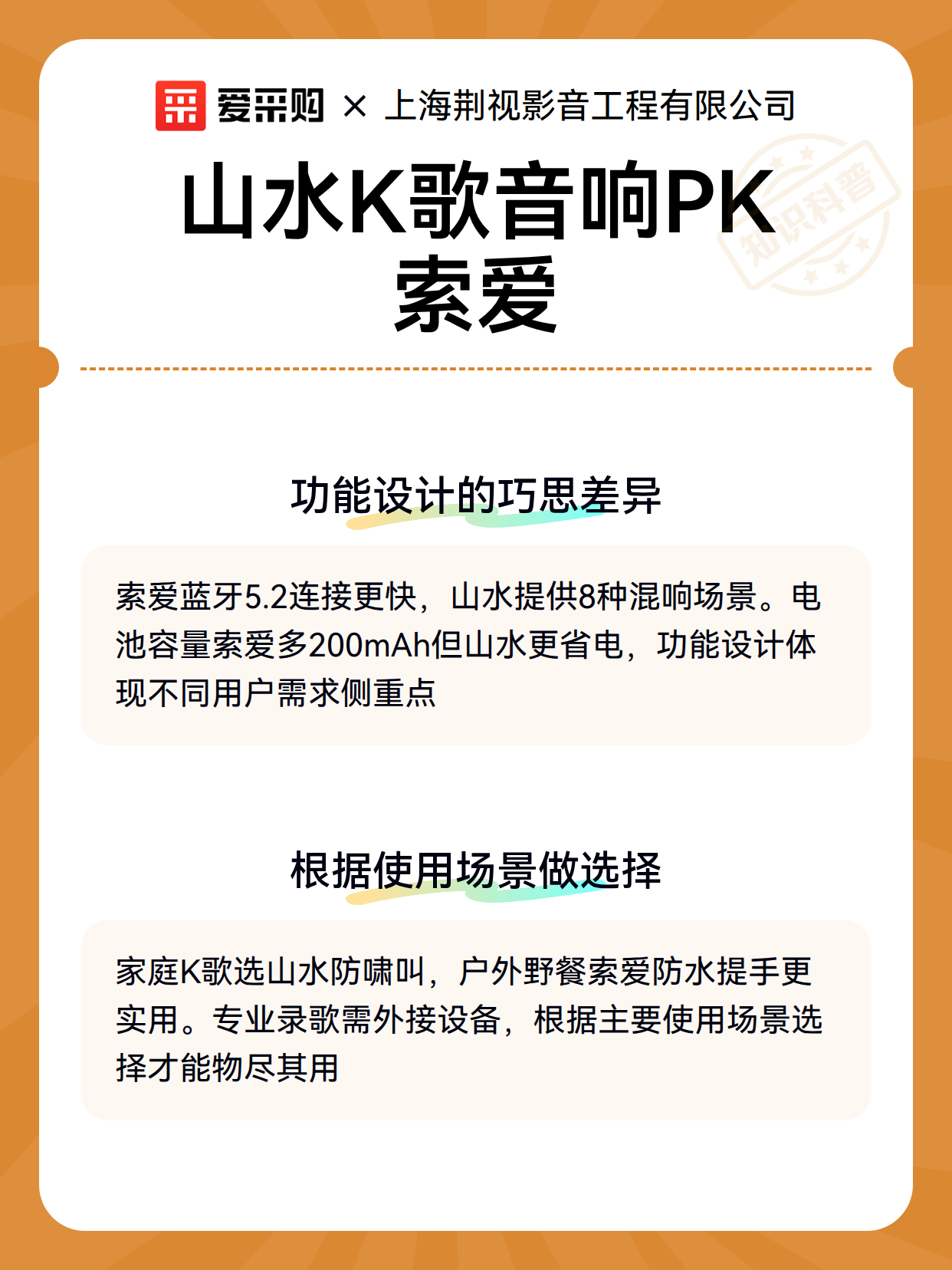 爱采购 × 上海荆视影音工程有限公司

山水K歌音响PK索爱

知识科普

功能设计的巧思差异

索爱蓝牙5.2连接更快，山水提供8种混响场景。电池容量索爱多200mAh但山水更省电，功能设计体现不同用户需求侧重点

根据使用场景做选择

家庭K歌选山水防啸叫，户外野餐索爱防水提手更实用。专业录歌需外接设备，根据主要使用场景选择才能物尽其用